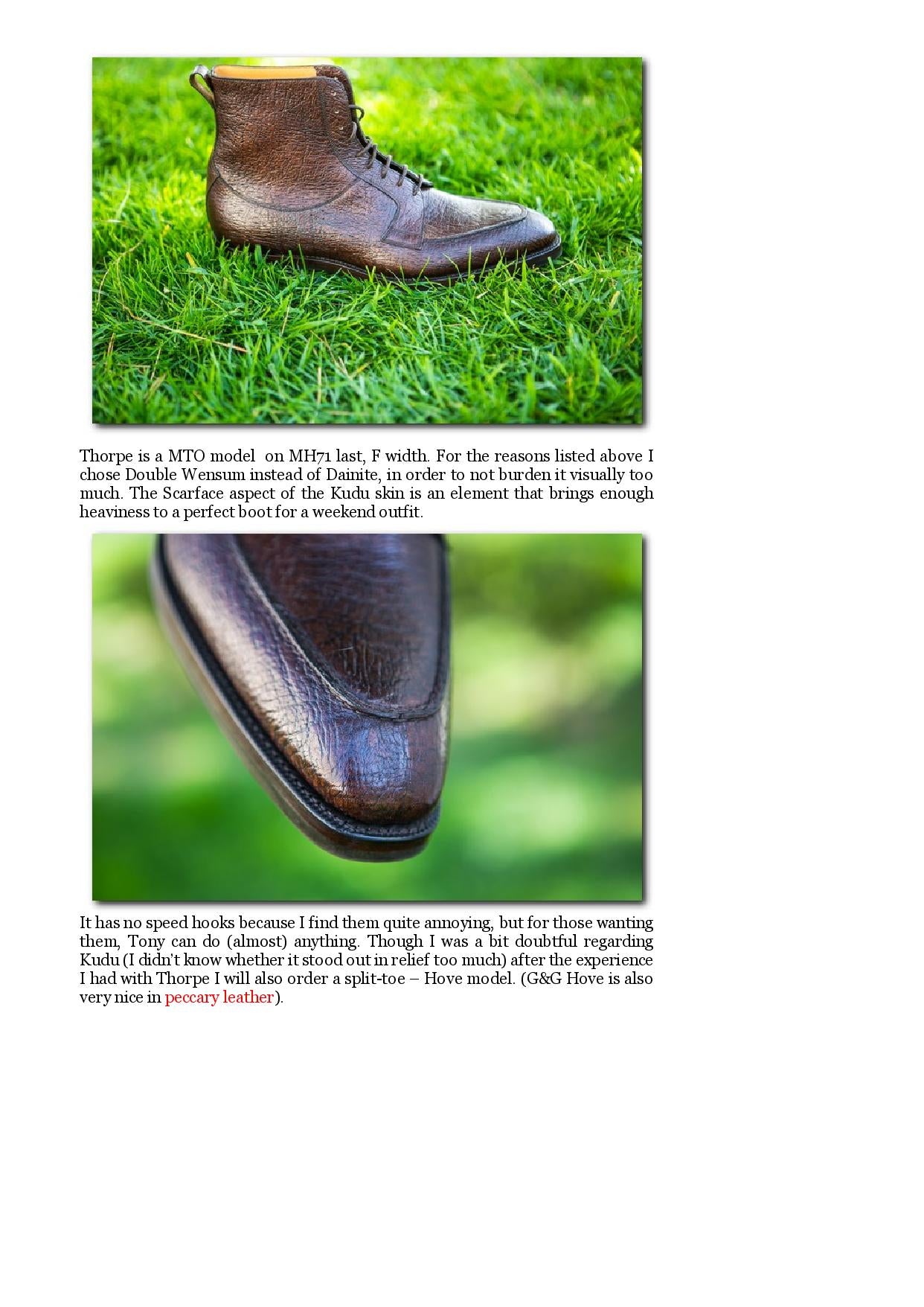 Thorpe is a MTO model  on MH71 last, F width. For the reasons listed above I chose Double Wensum instead of Dainite, in order to not burden it visually too much. The Scarface aspect of the Kudu skin is an element that brings enough heaviness to a perfect boot for a weekend outfit.

It has no speed hooks because I find them quite annoying, but for those wanting them, Tony can do (almost) anything. Though I was a bit doubtful regarding Kudu (I didn't know whether it stood out in relief too much) after the experience I had with Thorpe I will also order a split-toe – Hove model. (G&G Hove is also very nice in peccary leather).